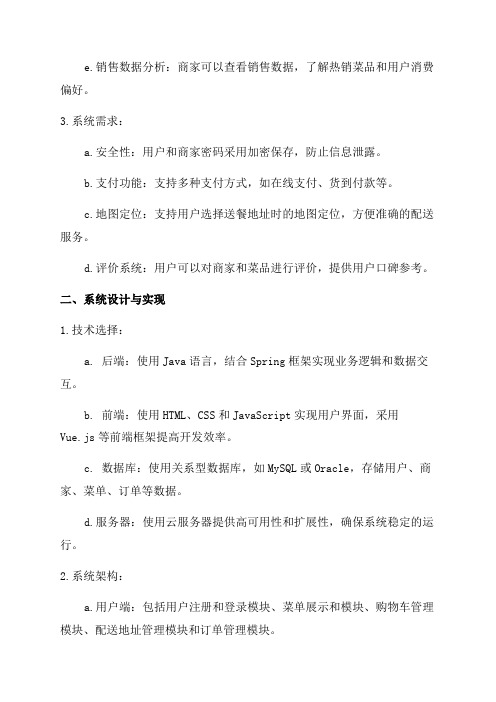 e.销售数据分析：商家可以查看销售数据，了解热销菜品和用户消费偏好。

3.系统需求：

a.安全性：用户和商家密码采用加密保存，防止信息泄露。

b.支付功能：支持多种支付方式，如在线支付、货到付款等。

c.地图定位：支持用户选择送餐地址时的地图定位，方便准确的配送服务。

d.评价系统：用户可以对商家和菜品进行评价，提供用户口碑参考。

二、系统设计与实现

1.技术选择：

a. 后端：使用Java语言，结合Spring框架实现业务逻辑和数据交互。

b. 前端：使用HTML、CSS和JavaScript实现用户界面，采用Vue.js等前端框架提高开发效率。

c. 数据库：使用关系型数据库，如MySQL或Oracle，存储用户、商家、菜单、订单等数据。

d.服务器：使用云服务器提供高可用性和扩展性，确保系统稳定的运行。

2.系统架构：

a.用户端：包括用户注册和登录模块、菜单展示和模块、购物车管理模块、配送地址管理模块和订单管理模块。